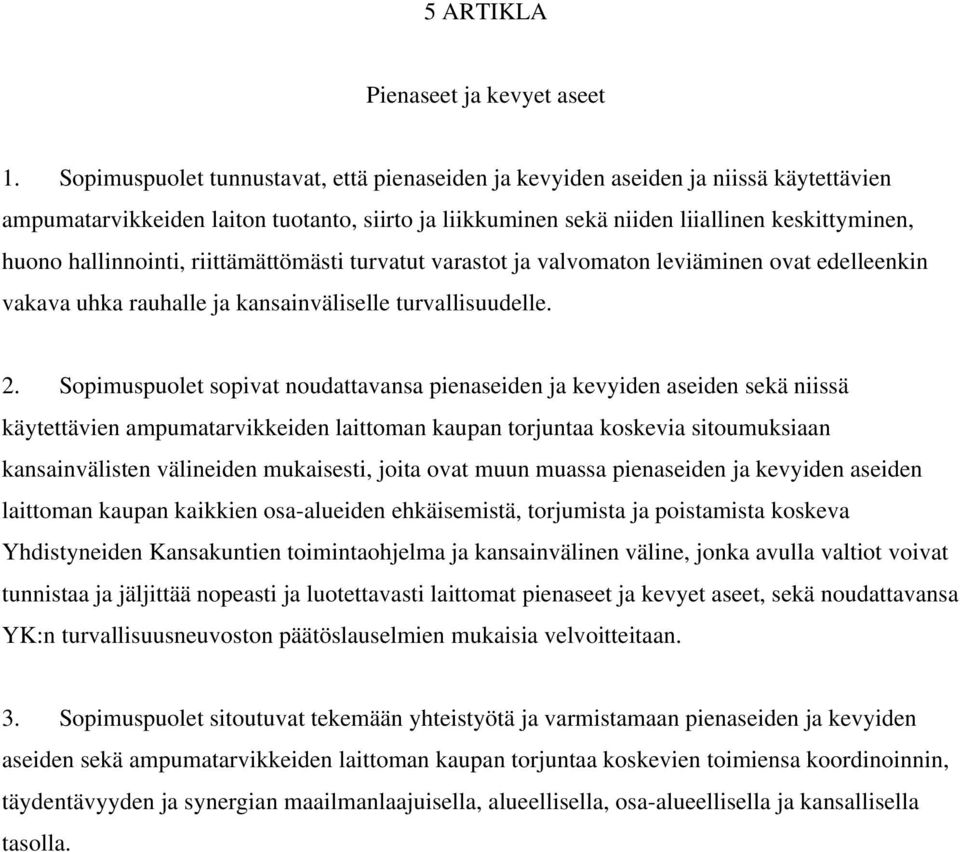 5 ARTIKLA

Pienaseet ja kevyet aseet

1. Sopimuspuolet tunnustavat, että pienaseiden ja kevyiden aseiden ja niissä käytettävien ampumatarvikkeiden laiton tuotanto, siirto ja liikkuminen sekä niiden liiallinen keskittyminen, huono hallinnointi, riittämättömästi turvatut varastot ja valvomaton leviäminen ovat edelleenkin vakava uhka rauhalle ja kansainväliselle turvallisuudelle.

2. Sopimuspuolet sopivat noudattavansa pienaseiden ja kevyiden aseiden sekä niissä käytettävien ampumatarvikkeiden laittoman kaupan torjuntaa koskevia sitoumuksiaan kansainvälisten välineiden mukaisesti, joita ovat muun muassa pienaseiden ja kevyiden aseiden laittoman kaupan kaikkien osa-alueiden ehkäisemistä, torjumista ja poistamista koskeva Yhdistyneiden Kansakuntien toimintaohjelma ja kansainvälinen väline, jonka avulla valtiot voivat tunnistaa ja jäljittää nopeasti ja luotettavasti laittomat pienaseet ja kevyet aseet, sekä noudattavansa YK:n turvallisuusneuvoston päätöslauselmien mukaisia velvoitteitaan.

3. Sopimuspuolet sitoutuvat tekemään yhteistyötä ja varmistamaan pienaseiden ja kevyiden aseiden sekä ampumatarvikkeiden laittoman kaupan torjuntaa koskevien toimiensa koordinoinnin, täydentävyyden ja synergian maailmanlaajuisella, alueellisella, osa-alueellisella ja kansallisella tasolla.